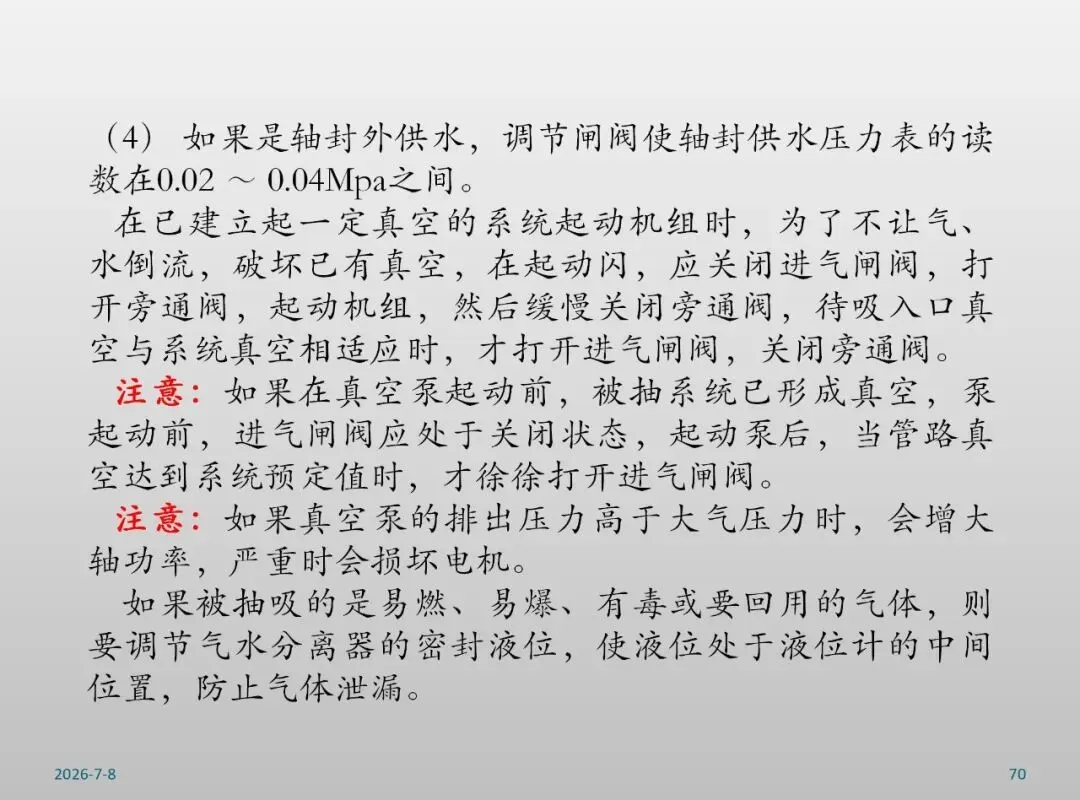 （4） 如果是轴封外供水，调节闸阀使轴封供水压力表的读数在0.02 ～ 0.04Mpa之间。

在已建立起一定真空的系统起动机组时，为了不让气、水倒流，破坏已有真空，在起动闪，应关闭进气闸阀，打开旁通阀，起动机组，然后缓慢关闭旁通阀，待吸入口真空与系统真空相适应时，才打开进气闸阀，关闭旁通阀。

注意：如果在真空泵起动前，被抽系统已形成真空，泵起动前，进气闸阀应处于关闭状态，起动泵后，当管路真空达到系统预定值时，才徐徐打开进气闸阀。

注意：如果真空泵的排出压力高于大气压力时，会增大轴功率，严重时会损坏电机。

如果被抽吸的是易燃、易爆、有毒或要回用的气体，则要调节气水分离器的密封液位，使液位处于液位计的中间位置，防止气体泄漏。

2026-7-8

70